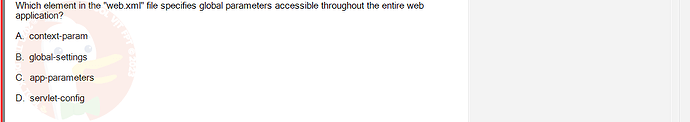 Which element in the "web.xml" file specifies global parameters accessible throughout the entire web application?

A. context-param

B. global-settings

C. app-parameters

D. servlet-config